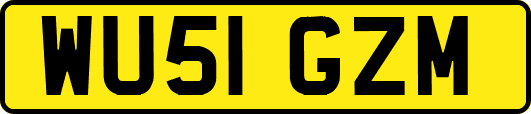 WU51 GZM